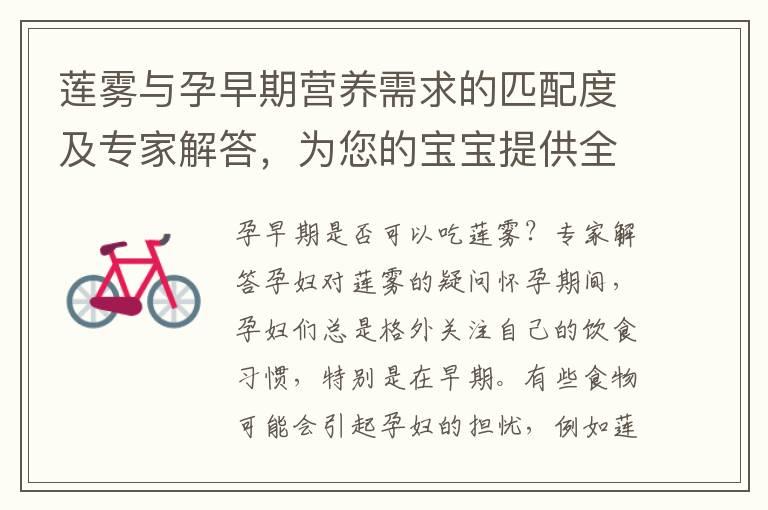 莲雾与孕早期营养需求的匹配度及专家解答，为您的宝宝提供全

孕早期是否可以吃莲雾？专家解答孕妇对莲雾的疑问怀孕期间，孕妇们总是格外关注自己的饮食习惯，特别是在早期。有些食物可能会引起孕妇的担忧，例如莲